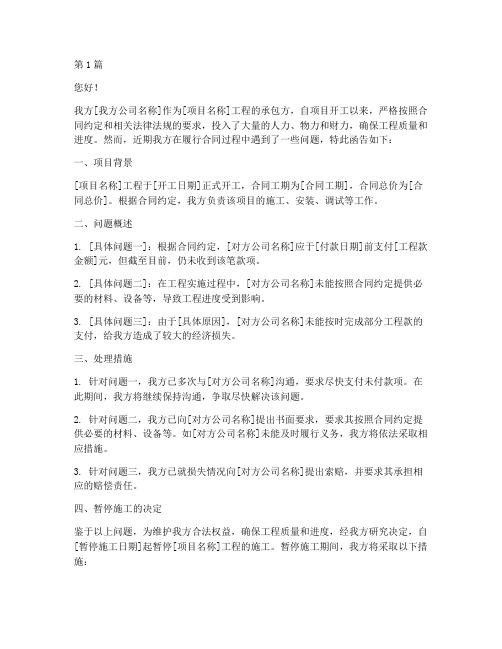 第1篇

您好！

我方[我方公司名称]作为[项目名称]工程的承包方，自项目开工以来，严格按照合同约定和相关法律法规的要求，投入了大量的人力、物力和财力，确保工程质量和进度。然而，近期我方在履行合同过程中遇到了一些问题，特此函告如下：

一、项目背景

[项目名称]工程于[开工日期]正式开工，合同工期为[合同工期]，合同总价为[合同总价]。根据合同约定，我方负责该项目的施工、安装、调试等工作。

二、问题概述

1. [具体问题一]：根据合同约定，[对方公司名称]应于[付款日期]前支付[工程款金额]元，但截至目前，仍未收到该笔款项。

2. [具体问题二]：在工程实施过程中，[对方公司名称]未能按照合同约定提供必要的材料、设备等，导致工程进度受到影响。

3. [具体问题三]：由于[具体原因]，[对方公司名称]未能按时完成部分工程款的支付，给我方造成了较大的经济损失。

三、处理措施

1. 针对问题一，我方已多次与[对方公司名称]沟通，要求尽快支付未付款项。在此期间，我方将继续保持沟通，争取尽快解决该问题。

2. 针对问题二，我方已向[对方公司名称]提出书面要求，要求其按照合同约定提供必要的材料、设备等。如[对方公司名称]未能及时履行义务，我方将依法采取相应措施。

3. 针对问题三，我方已就损失情况向[对方公司名称]提出索赔，并要求其承担相应的赔偿责任。

四、暂停施工的决定

鉴于以上问题，为维护我方合法权益，确保工程质量和进度，经我方研究决定，自[暂停施工日期]起暂停[项目名称]工程的施工。暂停施工期间，我方将采取以下措施：